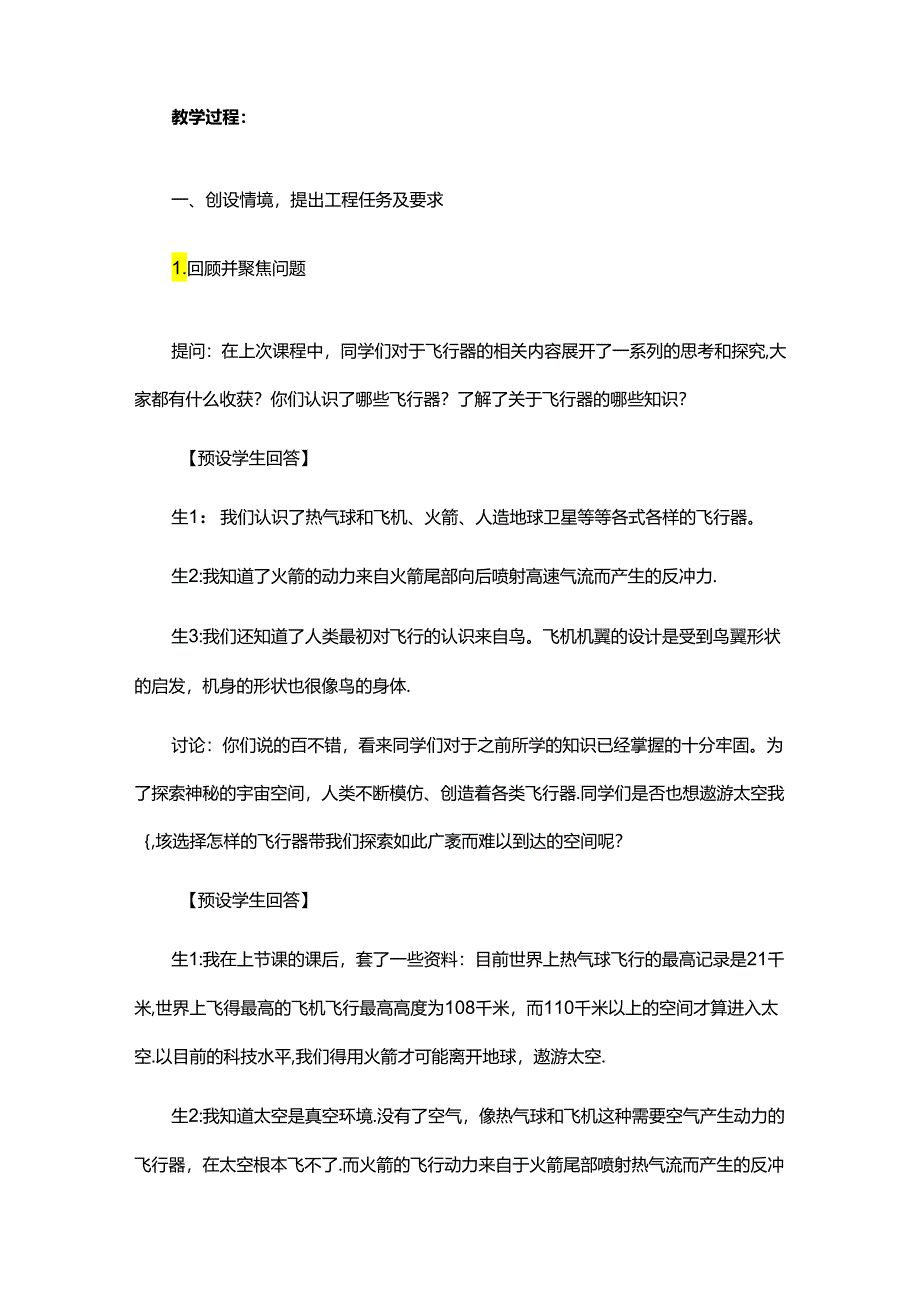 教学过程：

一、创设情境，提出工程任务及要求

1.回顾并聚焦问题

提问：在上次课程中，同学们对于飞行器的相关内容展开了一系列的思考和探究,大家都有什么收获？你们认识了哪些飞行器？了解了关于飞行器的哪些知识？

【预设学生回答】

生1：我们认识了热气球和飞机、火箭、人造地球卫星等等各式各样的飞行器。

生2:我知道了火箭的动力来自火箭尾部向后喷射高速气流而产生的反冲力.

生3:我们还知道了人类最初对飞行的认识来自鸟。飞机机翼的设计是受到鸟翼形状的启发，机身的形状也很像鸟的身体.

讨论：你们说的百不错，看来同学们对于之前所学的知识已经掌握的十分牢固。为了探索神秘的宇宙空间，人类不断模仿、创造着各类飞行器.同学们是否也想遨游太空我{,垓选择怎样的飞行器带我们探索如此广袤而难以到达的空间呢？

【预设学生回答】

生1:我在上节课的课后，套了一些资料：目前世界上热气球飞行的最高记录是21千米,世界上飞得最高的飞机飞行最高高度为108千米，而110千米以上的空间才算进入太空.以目前的科技水平,我们得用火箭才可能离开地球，遨游太空.

生2:我知道太空是真空环境.没有了空气，像热气球和飞机这种需要空气产生动力的飞行器，在太空根本飞不了.而火箭的飞行动力来自于火箭尾部喷射热气流而产生的反冲